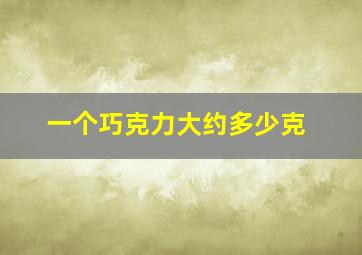 一个巧克力大约多少克